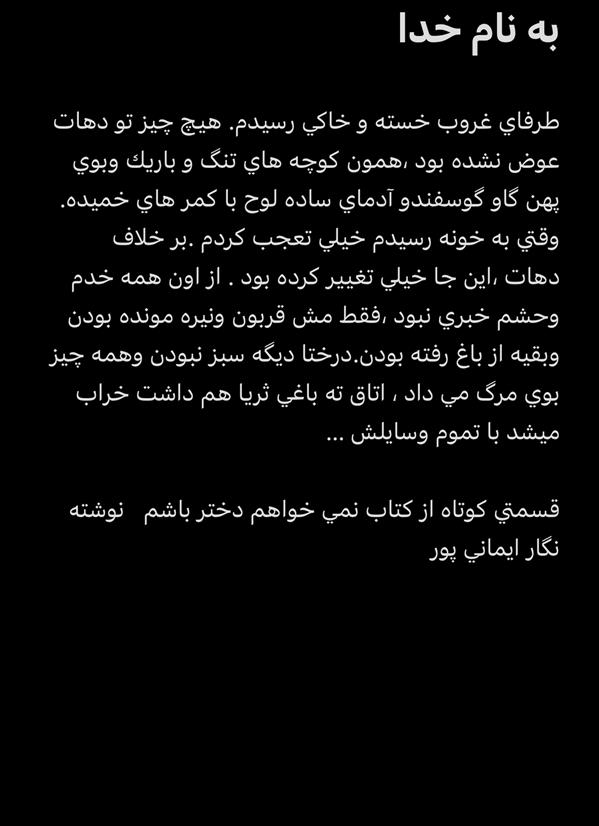 به نام خدا

طرفاي غروب خسته و خاكي رسيدم. هيچ چيز تو دهات عوض نشده بود ،همون كوچه هاي تنگ و باريك وبوي پهن گاو گوسفندو آدماي ساده لوح با كمر هاي خميده. وقتي به خونه رسيدم خيلي تعجب كردم .بر خلاف دهات ،اين جا خيلي تغيير كرده بود . از اون همه خدم وحشم خبري نبود ،فقط مش قربون ونيره مونده بودن وبقيه از باغ رفته بودن.درختا ديگه سبز نبودن وهمه چيز بوي مرگ مي داد ، اتاق ته باغي ثريا هم داشت خراب ميشد با تموم وسايلش ...

قسمتي كوتاه از كتاب نمي خواهم دختر باشم نوشته نگار ايماني پور